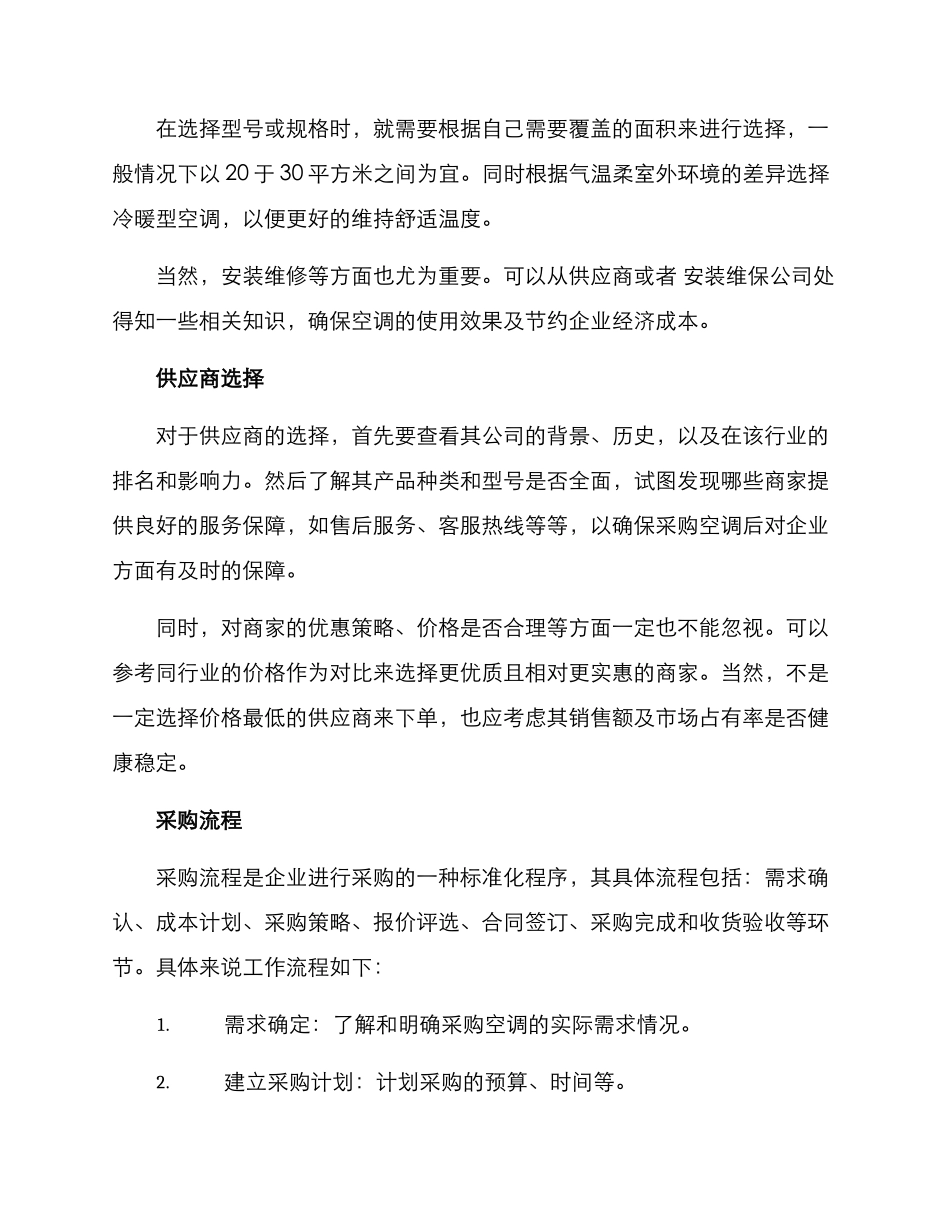 在选择型号或规格时，就需要根据自己需要覆盖的面积来进行选择，一般情况下以 20 于 30 平方米之间为宜。同时根据气温柔室外环境的差异选择冷暖型空调，以便更好的维持舒适温度。

当然，安装维修等方面也尤为重要。可以从供应商或者 安装维保公司处得知一些相关知识，确保空调的使用效果及节约企业经济成本。

供应商选择

对于供应商的选择，首先要查看其公司的背景、历史，以及在该行业的排名和影响力。然后了解其产品种类和型号是否全面，试图发现哪些商家提供良好的服务保障，如售后服务、客服热线等等，以确保采购空调后对企业方面有及时的保障。

同时，对商家的优惠策略、价格是否合理等方面一定也不能忽视。可以参考同行业的价格作为对比来选择更优质且相对更实惠的商家。当然，不是一定选择价格最低的供应商来下单，也应考虑其销售额及市场占有率是否健康稳定。

采购流程

采购流程是企业进行采购的一种标准化程序，其具体流程包括：需求确认、成本计划、采购策略、报价评选、合同签订、采购完成和收货验收等环节。具体来说工作流程如下：

1. 需求确定：了解和明确采购空调的实际需求情况。

2. 建立采购计划：计划采购的预算、时间等。